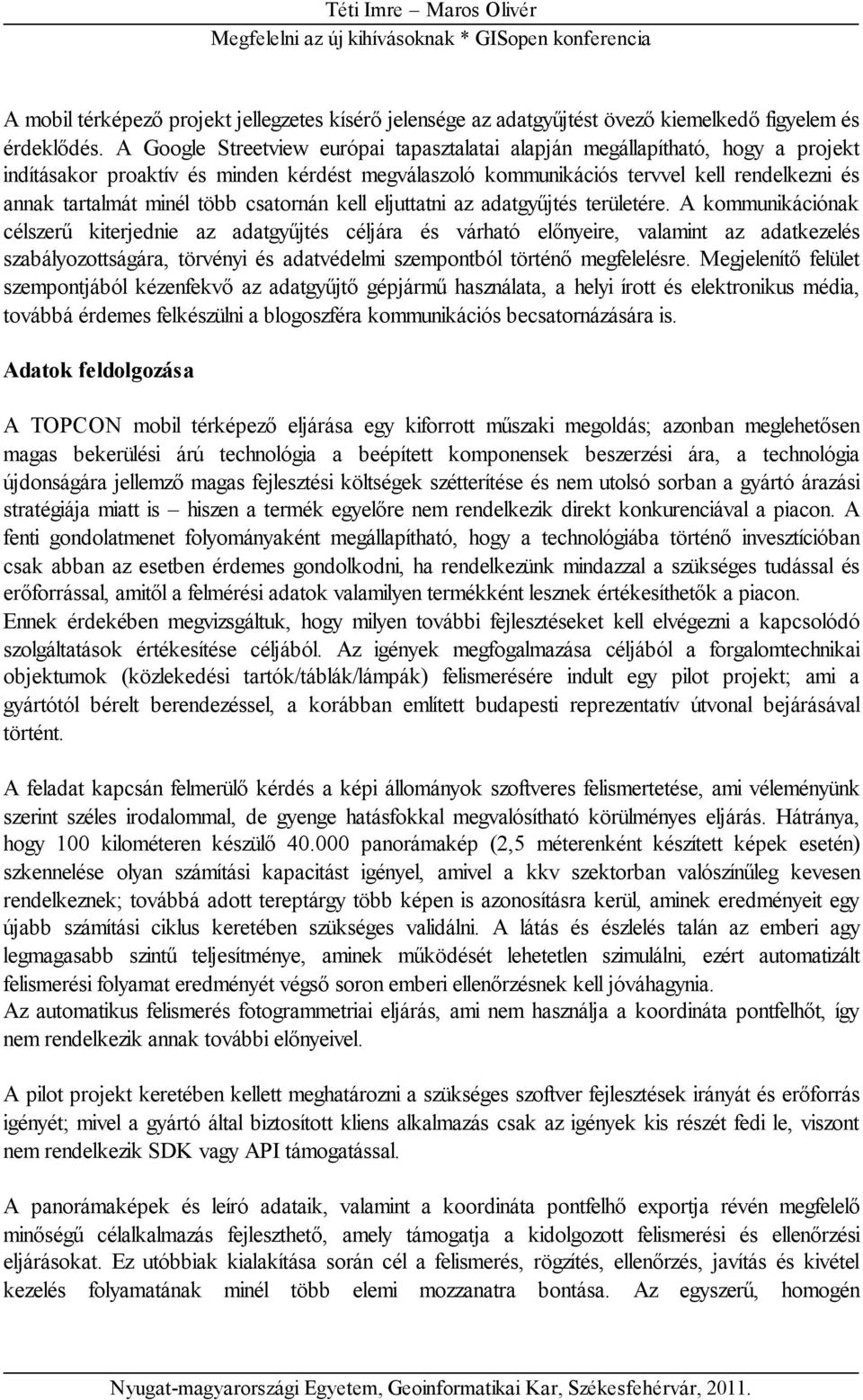 Téti Imre – Maros Olivér
Megfelelni az új kihívásoknak * GISopen konferencia

A mobil térképező projekt jellegzetes kísérő jelensége az adatgyűjtést övező kiemelkedő figyelem és érdeklődés. A Google Streetview európai tapasztalatai alapján megállapítható, hogy a projekt indításakor proaktív és minden kérdést megválaszoló kommunikációs tervvel kell rendelkezni és annak tartalmát minél több csatornán kell eljuttatni az adatgyűjtés területére. A kommunikációnak célszerű kiterjednie az adatgyűjtés céljára és várható előnyeire, valamint az adatkezelés szabályozottságára, törvényi és adatvédelmi szempontból történő megfelelésre. Megjelenítő felület szempontjából kézenfekvő az adatgyűjtő gépjármű használata, a helyi írott és elektronikus média, továbbá érdemes felkészülni a blogoszféra kommunikációs becsatornázására is.

Adatok feldolgozása

A TOPCON mobil térképező eljárása egy kiforrott műszaki megoldás; azonban meglehetősen magas bekerülési árú technológia a beépített komponensek beszerzési ára, a technológia újdonságára jellemző magas fejlesztési költségek szétterítése és nem utolsó sorban a gyártó árazási stratégiája miatt is – hiszen a termék egyelőre nem rendelkezik direkt konkurenciával a piacon. A fenti gondolatmenet folyományaként megállapítható, hogy a technológiába történő invesztícióban csak abban az esetben érdemes gondolkodni, ha rendelkezünk mindazzal a szükséges tudással és erőforrással, amitől a felmérési adatok valamilyen termékként lesznek értékesíthetők a piacon.
Ennek érdekében megvizsgáltuk, hogy milyen további fejlesztéseket kell elvégezni a kapcsolódó szolgáltatások értékesítése céljából. Az igények megfogalmazása céljából a forgalomtechnikai objektumok (közlekedési tartók/táblák/lámpák) felismerésére indult egy pilot projekt; ami a gyártótól bérelt berendezéssel, a korábban említett budapesti reprezentatív útvonal bejárásával történt.

A feladat kapcsán felmerülő kérdés a képi állományok szoftveres felismertetése, ami véleményünk szerint széles irodalommal, de gyenge hatásfokkal megvalósítható körülményes eljárás. Hátránya, hogy 100 kilométeren készülő 40.000 panorámakép (2,5 méterenként készített képek esetén) szkennelése olyan számítási kapacitást igényel, amivel a kkv szektorban valószínűleg kevesen rendelkeznek; továbbá adott tereptárgy több képen is azonosításra kerül, aminek eredményeit egy újabb számítási ciklus keretében szükséges validálni. A látás és észlelés talán az emberi agy legmagasabb szintű teljesítménye, aminek működését lehetetlen szimulálni, ezért automatizált felismerési folyamat eredményét végső soron emberi ellenőrzésnek kell jóváhagynia.
Az automatikus felismerés fotogrammetriai eljárás, ami nem használja a koordináta pontfelhőt, így nem rendelkezik annak további előnyeivel.

A pilot projekt keretében kellett meghatározni a szükséges szoftver fejlesztések irányát és erőforrás igényét; mivel a gyártó által biztosított kliens alkalmazás csak az igények kis részét fedi le, viszont nem rendelkezik SDK vagy API támogatással.

A panorámaképek és leíró adataik, valamint a koordináta pontfelhő exportja révén megfelelő minőségű célalkalmazás fejleszthető, amely támogatja a kidolgozott felismerési és ellenőrzési eljárásokat. Ez utóbbiak kialakítása során cél a felismerés, rögzítés, ellenőrzés, javítás és kivétel kezelés folyamatának minél több elemi mozzanatra bontása. Az egyszerű, homogén

Nyugat-magyarországi Egyetem, Geoinformatikai Kar, Székesfehérvár, 2011.